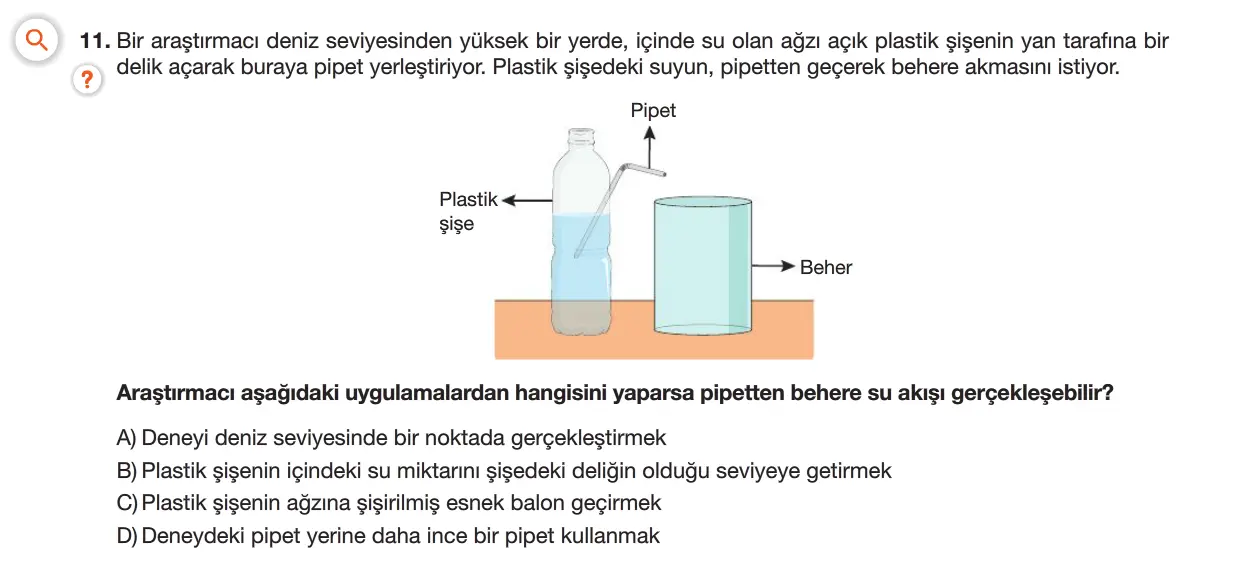 ?

11. Bir araştırmacı deniz seviyesinden yüksek bir yerde, içinde su olan ağzı açık plastik şişenin yan tarafına bir delik açarak buraya pipet yerleştiriyor. Plastik şişedeki suyun, pipetten geçerek behere akmasını istiyor.

Pipet

Plastik şişe

Beher

Araştırmacı aşağıdaki uygulamalardan hangisini yaparsa pipetten behere su akışı gerçekleşebilir?

A) Deneyi deniz seviyesinde bir noktada gerçekleştirmek
B) Plastik şişenin içindeki su miktarını şişedeki deliğin olduğu seviyeye getirmek
C) Plastik şişenin ağzına şişirilmiş esnek balon geçirmek
D) Deneydeki pipet yerine daha ince bir pipet kullanmak